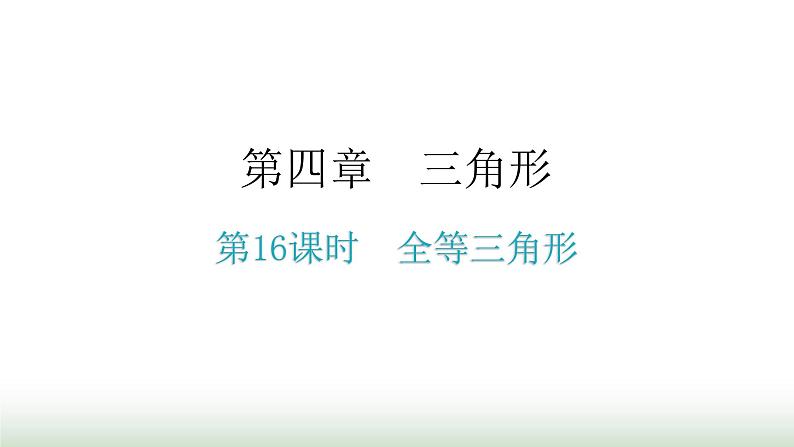 第四章　三角形

第16课时　全等三角形